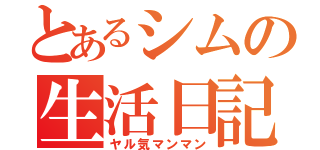 とあるシムの
生活日記
ヤル気マンマン